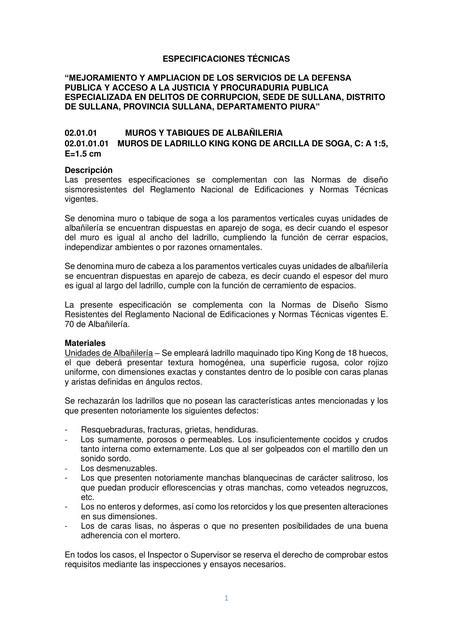 ESPECIFICACIONES TÉCNICAS

"MEJORAMIENTO Y AMPLIACION DE LOS SERVICIOS DE LA DEFENSA PUBLICA Y ACCESO A LA JUSTICIA Y PROCURADURIA PUBLICA ESPECIALIZADA EN DELITOS DE CORRUPCION, SEDE DE SULLANA, DISTRITO DE SULLANA, PROVINCIA SULLANA, DEPARTAMENTO PIURA"

02.01.01 MUROS Y TABIQUES DE ALBAÑILERIA
02.01.01.01 MUROS DE LADRILLO KING KONG DE ARCILLA DE SOGA, C: A 1:5, E=1.5 cm

Descripción
Las presentes especificaciones se complementan con las Normas de diseño sismoresistentes del Reglamento Nacional de Edificaciones y Normas Técnicas vigentes.

Se denomina muro o tabique de soga a los paramentos verticales cuyas unidades de albañilería se encuentran dispuestas en aparejo de soga, es decir cuando el espesor del muro es igual al ancho del ladrillo, cumpliendo la función de cerrar espacios, independizar ambientes o por razones ornamentales.

Se denomina muro de cabeza a los paramentos verticales cuyas unidades de albañilería se encuentran dispuestas en aparejo de cabeza, es decir cuando el espesor del muro es igual al largo del ladrillo, cumple con la función de cerramiento de espacios.

La presente especificación se complementa con la Normas de Diseño Sismo Resistentes del Reglamento Nacional de Edificaciones y Normas Técnicas vigentes E. 70 de Albañilería.

Materiales
Unidades de Albañilería – Se empleará ladrillo maquinado tipo King Kong de 18 huecos, el que deberá presentar textura homogénea, una superficie rugosa, color rojizo uniforme, con dimensiones exactas y constantes dentro de lo posible con caras planas y aristas definidas en ángulos rectos.

Se rechazarán los ladrillos que no posean las características antes mencionadas y los que presenten notoriamente los siguientes defectos:

- Resquebraduras, fracturas, grietas, hendiduras.
- Los sumamente, porosos o permeables. Los insuficientemente cocidos y crudos tanto interna como externamente. Los que al ser golpeados con el martillo den un sonido sordo.
- Los desmenuzables.
- Los que presenten notoriamente manchas blanquecinas de carácter salitroso, los que puedan producir eflorescencias y otras manchas, como veteados negruzcos, etc.
- Los no enteros y deformes, así como los retorcidos y los que presenten alteraciones en sus dimensiones.
- Los de caras lisas, no ásperas o que no presenten posibilidades de una buena adherencia con el mortero.

En todos los casos, el Inspector o Supervisor se reserva el derecho de comprobar estos requisitos mediante las inspecciones y ensayos necesarios.

1